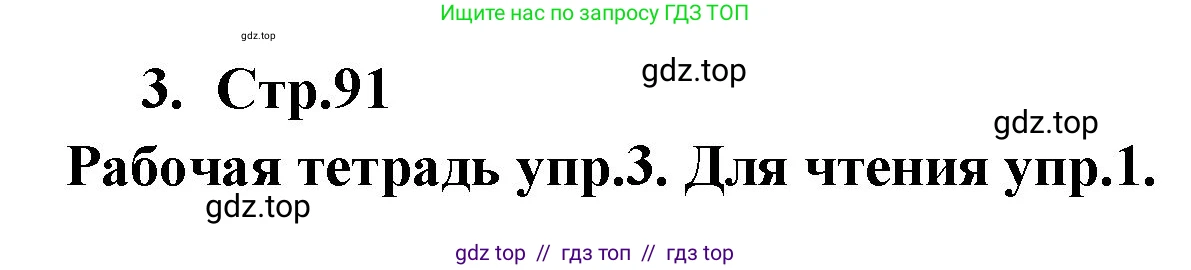 Ищите нас по запросу ГДЗ ТОП

gdz.top

3. Стр.91

gdz.top

gdz.top

Рабочая тетрадь упр.3. Для чтения упр.1.

gdz.top

gdz top // гдз топ // гдз top